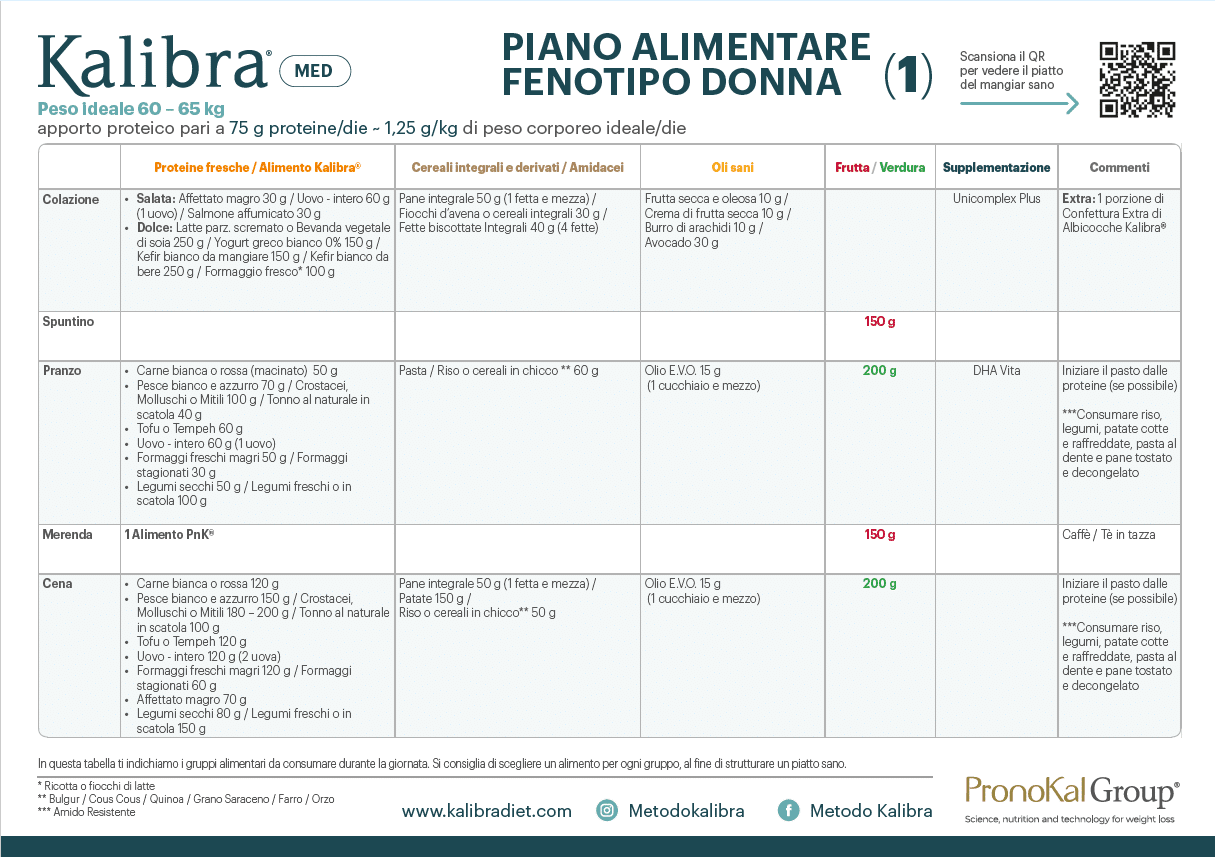 Kalibra® MED

PIANO ALIMENTARE FENOTIPO DONNA (1)

Scansiona il QR per vedere il piatto del mangiar sano

Peso Ideale 60 – 65 kg
apporto proteico pari a 75 g proteine/die ~ 1,25 g/kg di peso corporeo ideale/die

| | Proteine fresche / Alimento Kalibra® | Cereali integrali e derivati / Amidacei | Oli sani | Frutta / Verdura | Supplementazione | Commenti |
|---|---|---|---|---|---|---|
| Colazione | • Salata: Affettato magro 30 g / Uovo - intero 60 g (1 uovo) / Salmone affumicato 30 g • Dolce: Latte parz. scremato o Bevanda vegetale di soia 250 g / Yogurt greco bianco 0% 150 g / Kefir bianco da mangiare 150 g / Kefir bianco da bere 250 g / Formaggio fresco* 100 g | Pane integrale 50 g (1 fetta e mezza) / Fiocchi d'avena o cereali integrali 30 g / Fette biscottate Integrali 40 g (4 fette) | Frutta secca e oleosa 10 g / Crema di frutta secca 10 g / Burro di arachidi 10 g / Avocado 30 g | | Unicomplex Plus | Extra: 1 porzione di Confettura Extra di Albicocche Kalibra® |
| Spuntino | | | | 150 g | | |
| Pranzo | • Carne bianca o rossa (macinato) 50 g • Pesce bianco e azzurro 70 g / Crostacei, Molluschi o Mitili 100 g / Tonno al naturale in scatola 40 g • Tofu o Tempeh 60 g • Uovo - intero 60 g (1 uovo) • Formaggi freschi magri 50 g / Formaggi stagionati 30 g • Legumi secchi 50 g / Legumi freschi o in scatola 100 g | Pasta / Riso o cereali in chicco ** 60 g | Olio E.V.O. 15 g (1 cucchiaio e mezzo) | 200 g | DHA Vita | Iniziare il pasto dalle proteine (se possibile) ***Consumare riso, legumi, patate cotte e raffreddate, pasta al dente e pane tostato e decongelato |
| Merenda | 1 Alimento PnK® | | | 150 g | | Caffè / Tè in tazza |
| Cena | • Carne bianca o rossa 120 g • Pesce bianco e azzurro 150 g / Crostacei, Molluschi o Mitili 180 – 200 g / Tonno al naturale in scatola 100 g • Tofu o Tempeh 120 g • Uovo - intero 120 g (2 uova) • Formaggi freschi magri 120 g / Formaggi stagionati 60 g • Affettato magro 70 g • Legumi secchi 80 g / Legumi freschi o in scatola 150 g | Pane integrale 50 g (1 fetta e mezza) / Patate 150 g / Riso o cereali in chicco** 50 g | Olio E.V.O. 15 g (1 cucchiaio e mezzo) | 200 g | | Iniziare il pasto dalle proteine (se possibile) ***Consumare riso, legumi, patate cotte e raffreddate, pasta al dente e pane tostato e decongelato |

In questa tabella ti indichiamo i gruppi alimentari da consumare durante la giornata. Si consiglia di scegliere un alimento per ogni gruppo, al fine di strutturare un piatto sano.

* Ricotta o fiocchi di latte
** Bulgur / Cous Cous / Quinoa / Grano Saraceno / Farro / Orzo
*** Amido Resistente

www.kalibradiet.com Metodokalibra Metodo Kalibra

PronoKal Group®
Science, nutrition and technology for weight loss